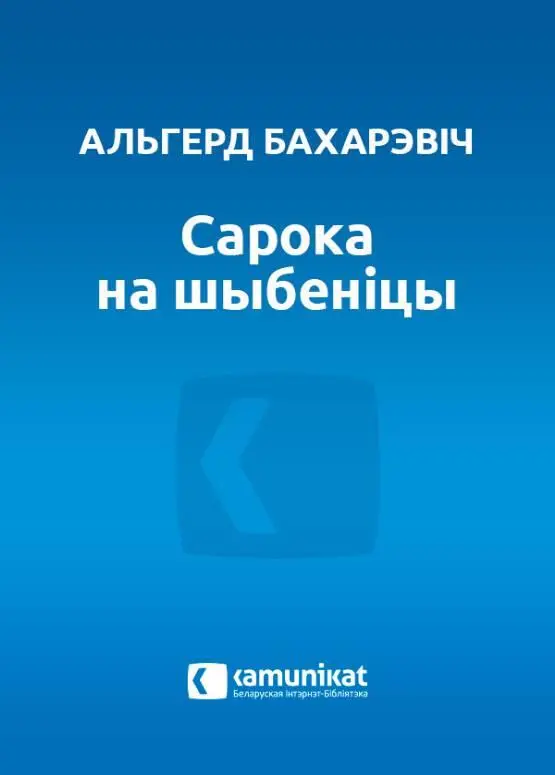 АЛЬГЕРД БАХАРЭВІЧ

Сарока на шыбеніцы

kamunikat
Беларуская Інтэрнэт-Бібліятэка